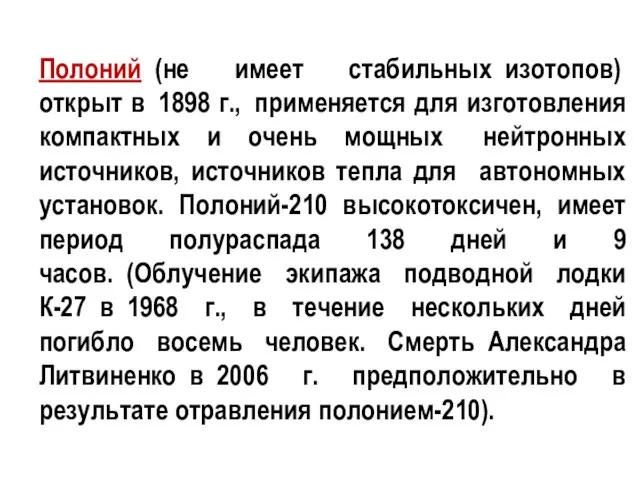 Полоний (не имеет стабильных изотопов) открыт в 1898 г., применяется для изготовления компактных и очень мощных нейтронных источников, источников тепла для автономных установок. Полоний-210 высокотоксичен, имеет период полураспада 138 дней и 9 часов. (Облучение экипажа подводной лодки К-27 в 1968 г., в течение нескольких дней погибло восемь человек. Смерть Александра Литвиненко в 2006 г. предположительно в результате отравления полонием-210).